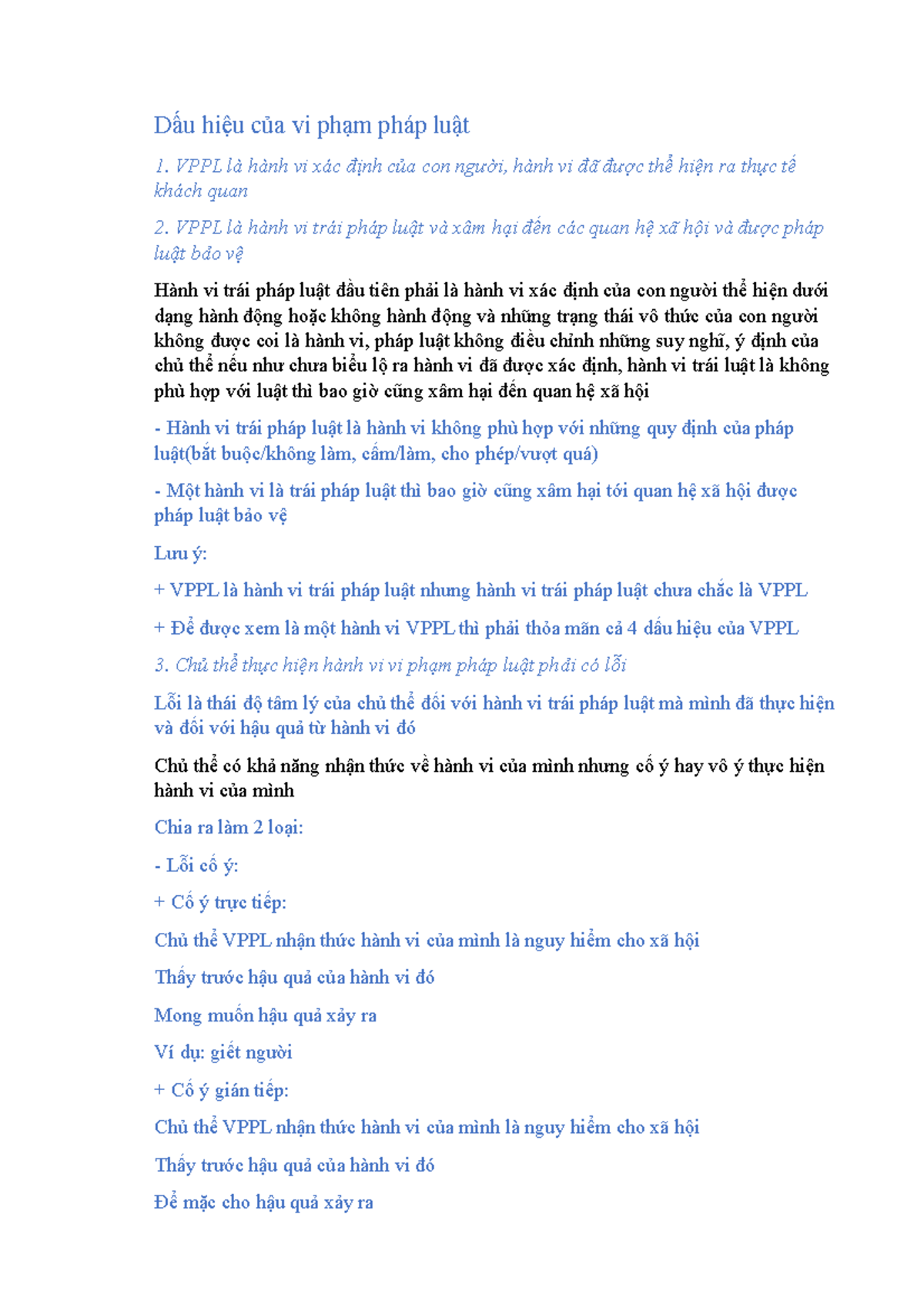 Dấu hiệu của vi phạm pháp luật

1. VPPL là hành vi xác định của con người, hành vi đã được thể hiện ra thực tế khách quan

2. VPPL là hành vi trái pháp luật và xâm hại đến các quan hệ xã hội và được pháp luật bảo vệ

Hành vi trái pháp luật đầu tiên phải là hành vi xác định của con người thể hiện dưới dạng hành động hoặc không hành động và những trạng thái vô thức của con người không được coi là hành vi, pháp luật không điều chỉnh những suy nghĩ, ý định của chủ thể nếu như chưa biểu lộ ra hành vi đã được xác định, hành vi trái luật là không phù hợp với luật thì bao giờ cũng xâm hại đến quan hệ xã hội

- Hành vi trái pháp luật là hành vi không phù hợp với những quy định của pháp luật(bắt buộc/không làm, cấm/làm, cho phép/vượt quá)

- Một hành vi là trái pháp luật thì bao giờ cũng xâm hại tới quan hệ xã hội được pháp luật bảo vệ

Lưu ý:

+ VPPL là hành vi trái pháp luật nhưng hành vi trái pháp luật chưa chắc là VPPL

+ Để được xem là một hành vi VPPL thì phải thỏa mãn cả 4 dấu hiệu của VPPL

3. Chủ thể thực hiện hành vi vi phạm pháp luật phải có lỗi

Lỗi là thái độ tâm lý của chủ thể đối với hành vi trái pháp luật mà mình đã thực hiện và đối với hậu quả từ hành vi đó

Chủ thể có khả năng nhận thức về hành vi của mình nhưng cố ý hay vô ý thực hiện hành vi của mình

Chia ra làm 2 loại:

- Lỗi cố ý:

+ Cố ý trực tiếp:

Chủ thể VPPL nhận thức hành vi của mình là nguy hiểm cho xã hội

Thấy trước hậu quả của hành vi đó

Mong muốn hậu quả xảy ra

Ví dụ: giết người

+ Cố ý gián tiếp:

Chủ thể VPPL nhận thức hành vi của mình là nguy hiểm cho xã hội

Thấy trước hậu quả của hành vi đó

Để mặc cho hậu quả xảy ra